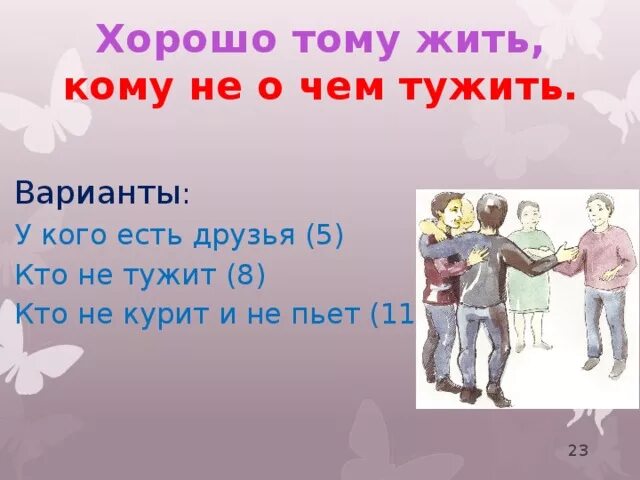 Хорошо тому жить,
кому не о чем тужить.

Варианты:
У кого есть друзья (5)
Кто не тужит (8)
Кто не курит и не пьет (11

23